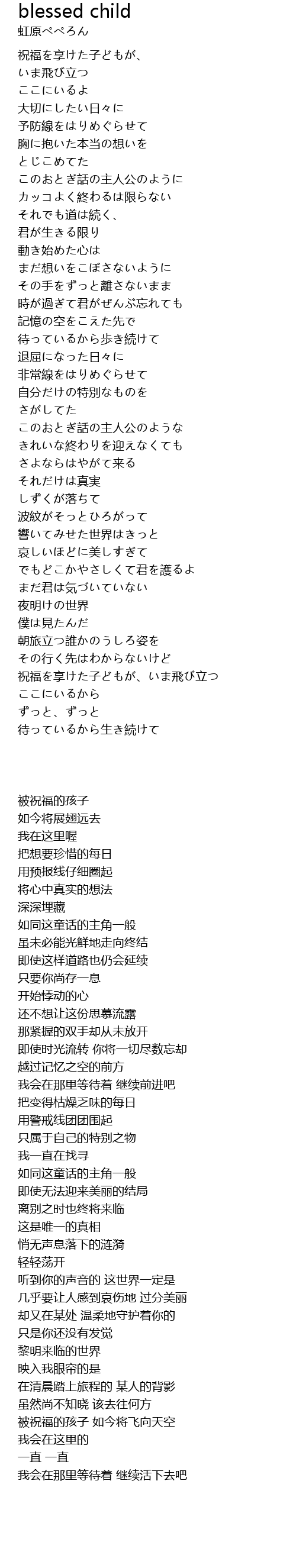 blessed child
虹原ぺぺろん

祝福を享けた子どもが、
いま飛び立つ
ここにいるよ
大切にしたい日々に
予防線をはりめぐらせて
胸に抱いた本当の想いを
とじこめてた
このおとぎ話の主人公のように
カッコよく終わるは限らない
それでも道は続く、
君が生きる限り
動き始めた心は
まだ想いをこぼさないように
その手をずっと離さないまま
時が過ぎて君がぜんぶ忘れても
記憶の空をこえた先で
待っているから歩き続けて
退屈になった日々に
非常線をはりめぐらせて
自分だけの特別なものを
さがしてた
このおとぎ話の主人公のような
きれいな終わりを迎えなくても
さよならはやがて来る
それだけは真実
しずくが落ちて
波紋がそっとひろがって
響いてみせた世界はきっと
哀しいほどに美しすぎて
でもどこかやさしくて君を護るよ
まだ君は気づいていない
夜明けの世界
僕は見たんだ
朝旅立つ誰かのうしろ姿を
その行く先はわからないけど
祝福を享けた子どもが、いま飛び立つ
ここにいるから
ずっと、ずっと
待っているから生き続けて

被祝福的孩子
如今将展翅远去
我在这里喔
把想要珍惜的每日
用预报线仔细圈起
将心中真实的想法
深深埋藏
如同这童话的主角一般
虽未必能光鲜地走向终结
即使这样道路也仍会延续
只要你尚存一息
开始悸动的心
还不想让这份思慕流露
那紧握的双手却从未放开
即使时光流转 你将一切尽数忘却
越过记忆之空的前方
我会在那里等待着 继续前进吧
把变得枯燥乏味的每日
用警戒线团团围起
只属于自己的特别之物
我一直在找寻
如同这童话的主角一般
即使无法迎来美丽的结局
离别之时也终将来临
这是唯一的真相
悄无声息落下的涟漪
轻轻荡开
听到你的声音的 这世界一定是
几乎要让人感到哀伤地 过分美丽
却又在某处 温柔地守护着你的
只是你还没有发觉
黎明来临的世界
映入我眼帘的是
在清晨踏上旅程的 某人的背影
虽然尚不知晓 该去往何方
被祝福的孩子 如今将飞向天空
我会在这里的
一直 一直
我会在那里等待着 继续活下去吧